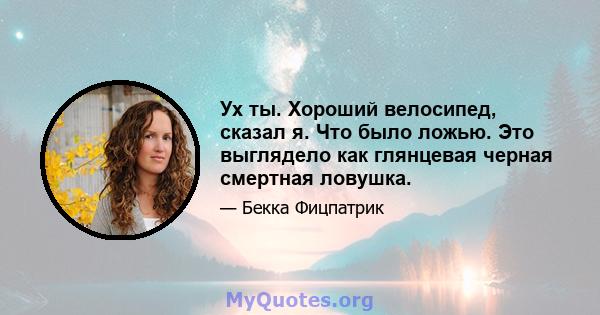 Ух ты. Хороший велосипед, сказал я. Что было ложью. Это выглядело как глянцевая черная смертная ловушка.

— Бекка Фицпатрик

MyQuotes.org